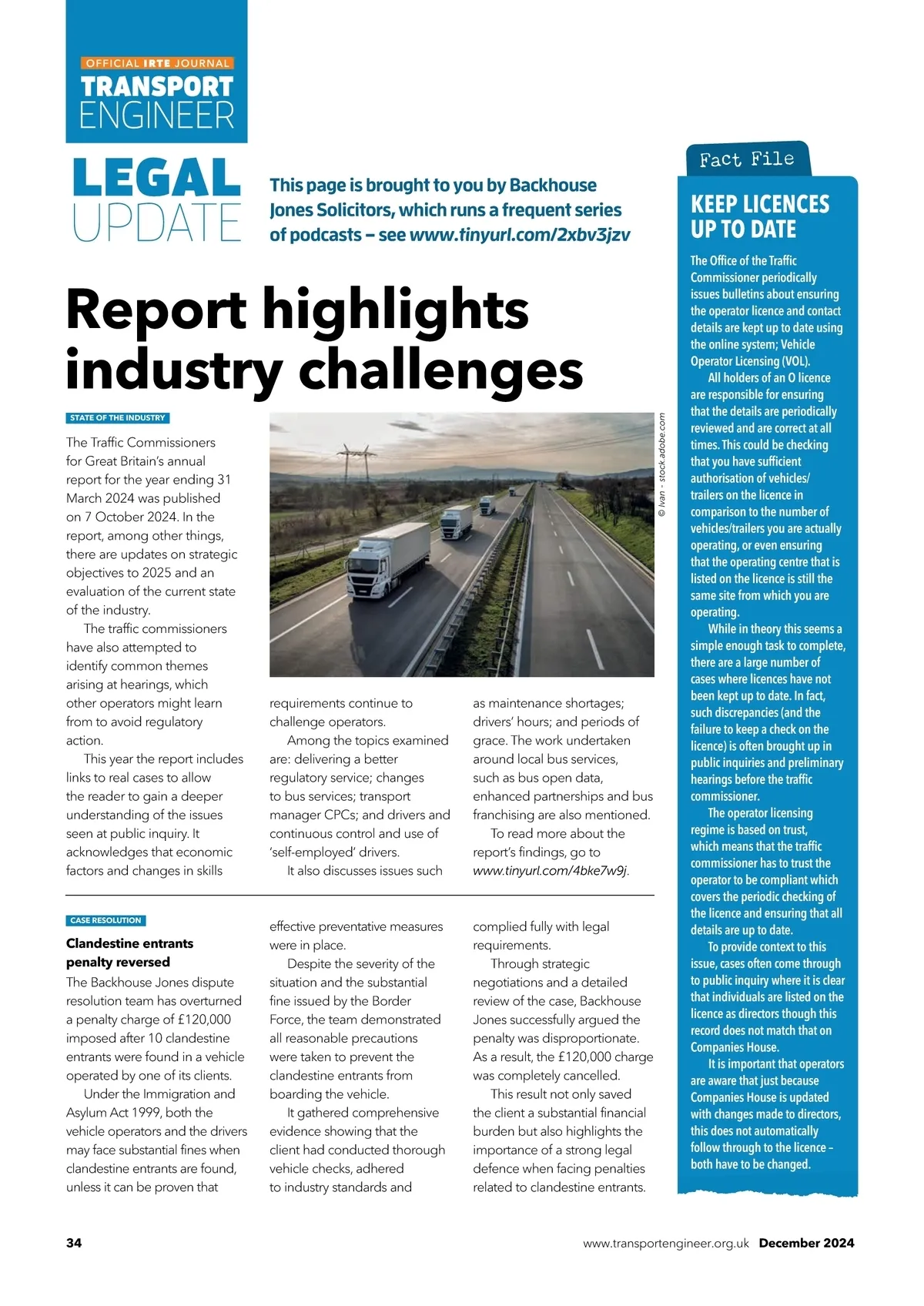 OFFICIAL IRTE JOURNAL
TRANSPORT ENGINEER

LEGAL UPDATE

This page is brought to you by Backhouse Jones Solicitors, which runs a frequent series of podcasts – see www.tinyurl.com/2xbv3jzv

Report highlights industry challenges

STATE OF THE INDUSTRY

The Traffic Commissioners for Great Britain's annual report for the year ending 31 March 2024 was published on 7 October 2024. In the report, among other things, there are updates on strategic objectives to 2025 and an evaluation of the current state of the industry.

The traffic commissioners have also attempted to identify common themes arising at hearings, which other operators might learn from to avoid regulatory action.

This year the report includes links to real cases to allow the reader to gain a deeper understanding of the issues seen at public inquiry. It acknowledges that economic factors and changes in skills requirements continue to challenge operators.

Among the topics examined are: delivering a better regulatory service; changes to bus services; transport manager CPCs; and drivers and continuous control and use of 'self-employed' drivers.

It also discusses issues such as maintenance shortages; drivers' hours; and periods of grace. The work undertaken around local bus services, such as bus open data, enhanced partnerships and bus franchising are also mentioned.

To read more about the report's findings, go to www.tinyurl.com/4bke7w9j.

© Ivan - stock.adobe.com

CASE RESOLUTION

Clandestine entrants penalty reversed

The Backhouse Jones dispute resolution team has overturned a penalty charge of £120,000 imposed after 10 clandestine entrants were found in a vehicle operated by one of its clients.

Under the Immigration and Asylum Act 1999, both the vehicle operators and the drivers may face substantial fines when clandestine entrants are found, unless it can be proven that effective preventative measures were in place.

Despite the severity of the situation and the substantial fine issued by the Border Force, the team demonstrated all reasonable precautions were taken to prevent the clandestine entrants from boarding the vehicle.

It gathered comprehensive evidence showing that the client had conducted thorough vehicle checks, adhered to industry standards and complied fully with legal requirements.

Through strategic negotiations and a detailed review of the case, Backhouse Jones successfully argued the penalty was disproportionate. As a result, the £120,000 charge was completely cancelled.

This result not only saved the client a substantial financial burden but also highlights the importance of a strong legal defence when facing penalties related to clandestine entrants.

Fact File

KEEP LICENCES UP TO DATE

The Office of the Traffic Commissioner periodically issues bulletins about ensuring the operator licence and contact details are kept up to date using the online system; Vehicle Operator Licensing (VOL).

All holders of an O licence are responsible for ensuring that the details are periodically reviewed and are correct at all times. This could be checking that you have sufficient authorisation of vehicles/trailers on the licence in comparison to the number of vehicles/trailers you are actually operating, or even ensuring that the operating centre that is listed on the licence is still the same site from which you are operating.

While in theory this seems a simple enough task to complete, there are a large number of cases where licences have not been kept up to date. In fact, such discrepancies (and the failure to keep a check on the licence) is often brought up in public inquiries and preliminary hearings before the traffic commissioner.

The operator licensing regime is based on trust, which means that the traffic commissioner has to trust the operator to be compliant which covers the periodic checking of the licence and ensuring that all details are up to date.

To provide context to this issue, cases often come through to public inquiry where it is clear that individuals are listed on the licence as directors though this record does not match that on Companies House.

It is important that operators are aware that just because Companies House is updated with changes made to directors, this does not automatically follow through to the licence – both have to be changed.

34 www.transportengineer.org.uk December 2024